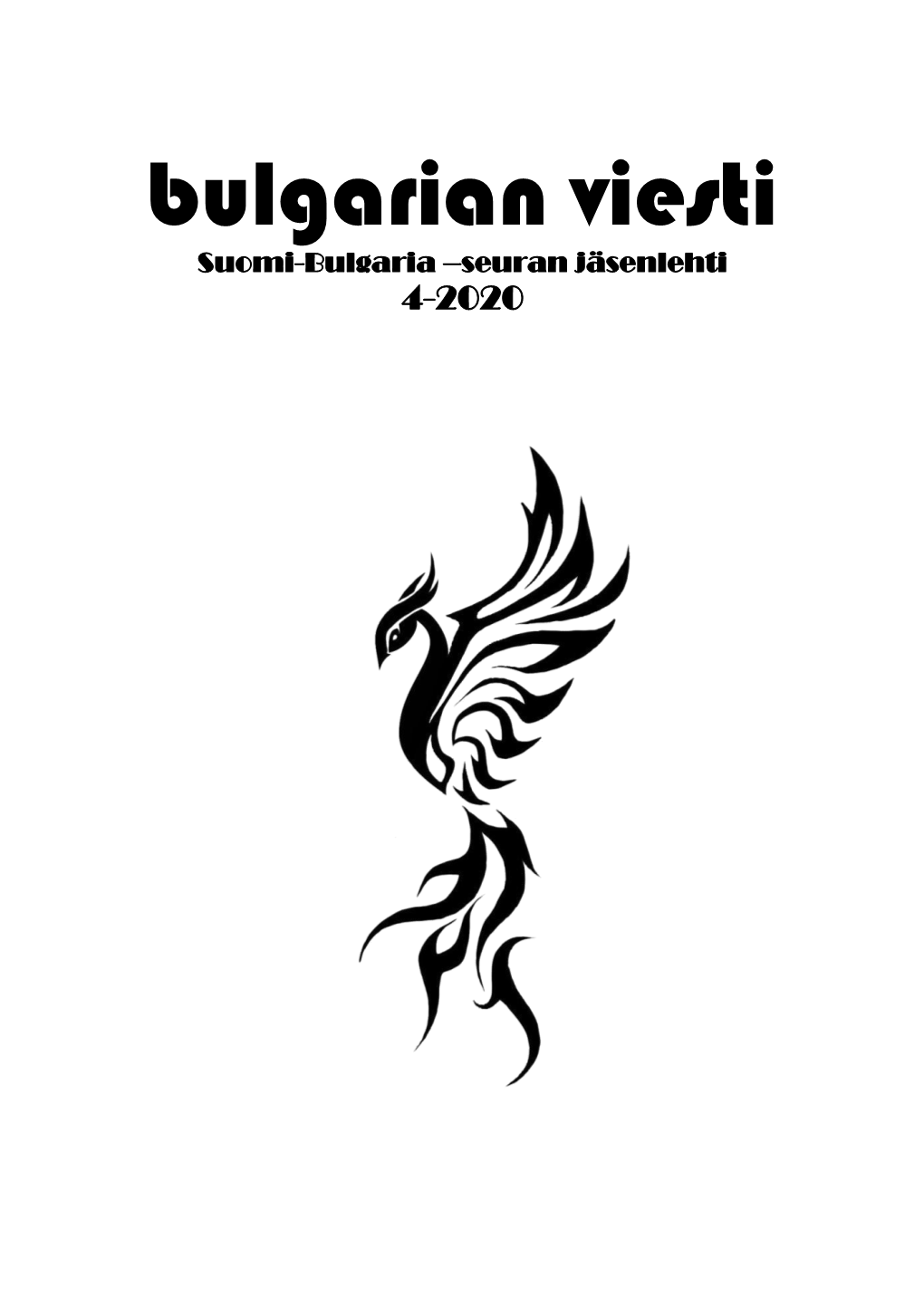 bulgarian viesti
Suomi-Bulgaria –seuran jäsenlehti
4-2020